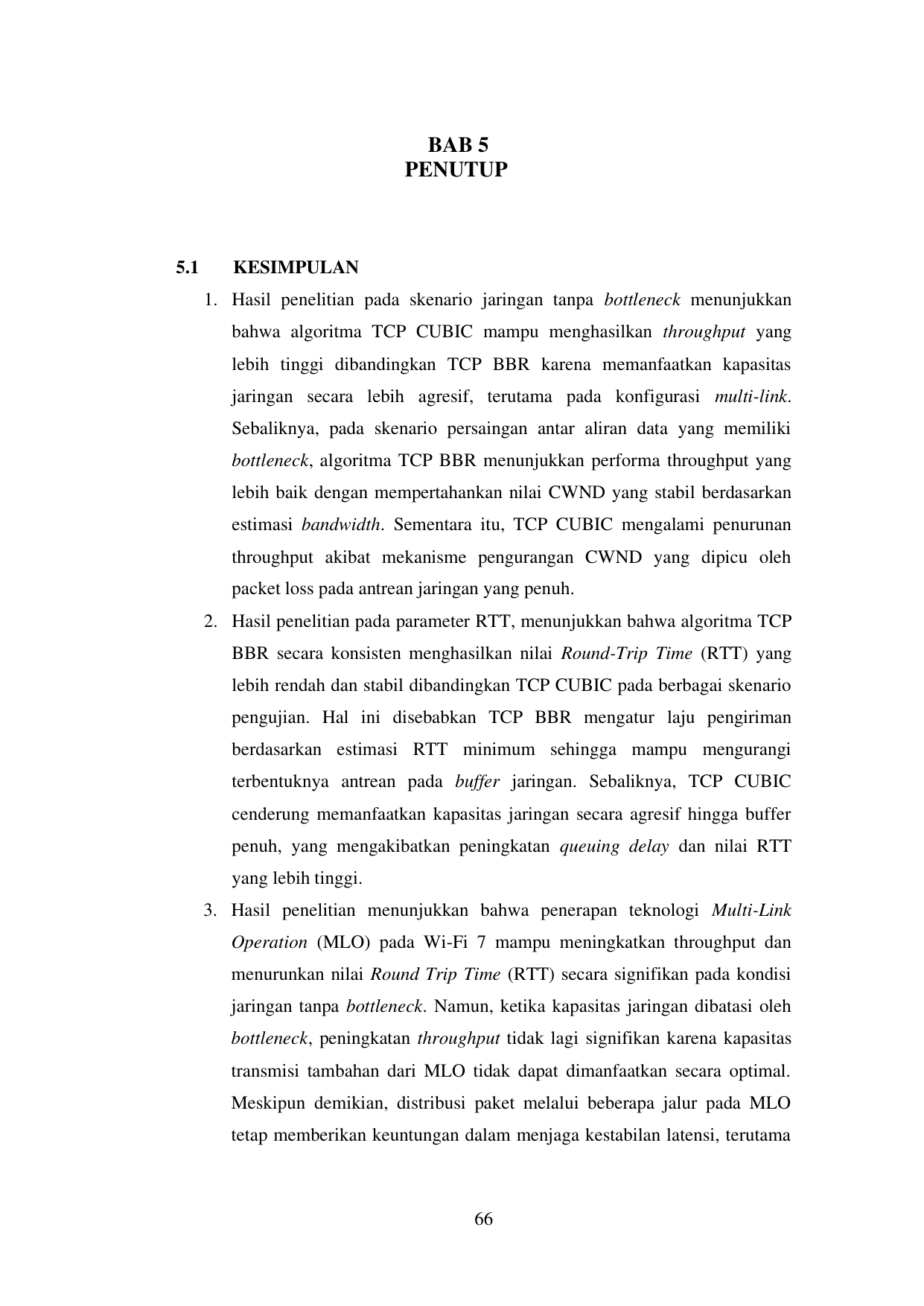 BAB 5
PENUTUP

5.1 KESIMPULAN

1. Hasil penelitian pada skenario jaringan tanpa bottleneck menunjukkan bahwa algoritma TCP CUBIC mampu menghasilkan throughput yang lebih tinggi dibandingkan TCP BBR karena memanfaatkan kapasitas jaringan secara lebih agresif, terutama pada konfigurasi multi-link. Sebaliknya, pada skenario persaingan antar aliran data yang memiliki bottleneck, algoritma TCP BBR menunjukkan performa throughput yang lebih baik dengan mempertahankan nilai CWND yang stabil berdasarkan estimasi bandwidth. Sementara itu, TCP CUBIC mengalami penurunan throughput akibat mekanisme pengurangan CWND yang dipicu oleh packet loss pada antrean jaringan yang penuh.

2. Hasil penelitian pada parameter RTT, menunjukkan bahwa algoritma TCP BBR secara konsisten menghasilkan nilai Round-Trip Time (RTT) yang lebih rendah dan stabil dibandingkan TCP CUBIC pada berbagai skenario pengujian. Hal ini disebabkan TCP BBR mengatur laju pengiriman berdasarkan estimasi RTT minimum sehingga mampu mengurangi terbentuknya antrean pada buffer jaringan. Sebaliknya, TCP CUBIC cenderung memanfaatkan kapasitas jaringan secara agresif hingga buffer penuh, yang mengakibatkan peningkatan queuing delay dan nilai RTT yang lebih tinggi.

3. Hasil penelitian menunjukkan bahwa penerapan teknologi Multi-Link Operation (MLO) pada Wi-Fi 7 mampu meningkatkan throughput dan menurunkan nilai Round Trip Time (RTT) secara signifikan pada kondisi jaringan tanpa bottleneck. Namun, ketika kapasitas jaringan dibatasi oleh bottleneck, peningkatan throughput tidak lagi signifikan karena kapasitas transmisi tambahan dari MLO tidak dapat dimanfaatkan secara optimal. Meskipun demikian, distribusi paket melalui beberapa jalur pada MLO tetap memberikan keuntungan dalam menjaga kestabilan latensi, terutama

66